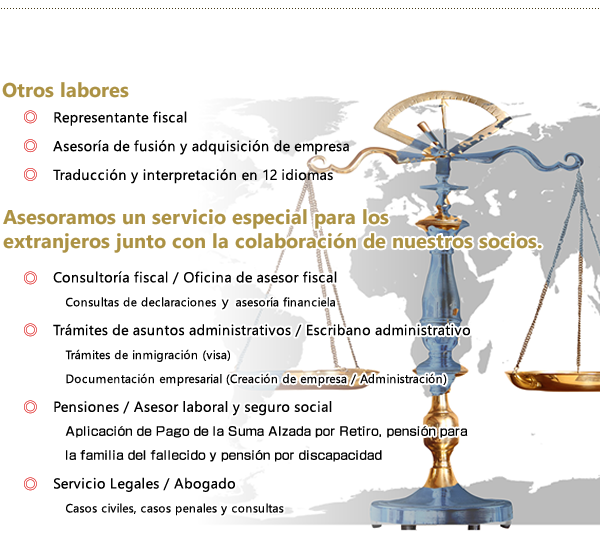 Otros labores

◎ Representante fiscal

◎ Asesoría de fusión y adquisición de empresa

◎ Traducción y interpretación en 12 idiomas

Asesoramos un servicio especial para los extranjeros junto con la colaboración de nuestros socios.

◎ Consultoría fiscal / Oficina de asesor fiscal

Consultas de declaraciones y asesoría financiela

◎ Trámites de asuntos administrativos / Escribano administrativo

Trámites de inmigración (visa)

Documentación empresarial (Creación de empresa / Administración)

◎ Pensiones / Asesor laboral y seguro social

Aplicación de Pago de la Suma Alzada por Retiro, pensión para la familia del fallecido y pensión por discapacidad

◎ Servicio Legales / Abogado

Casos civiles, casos penales y consultas